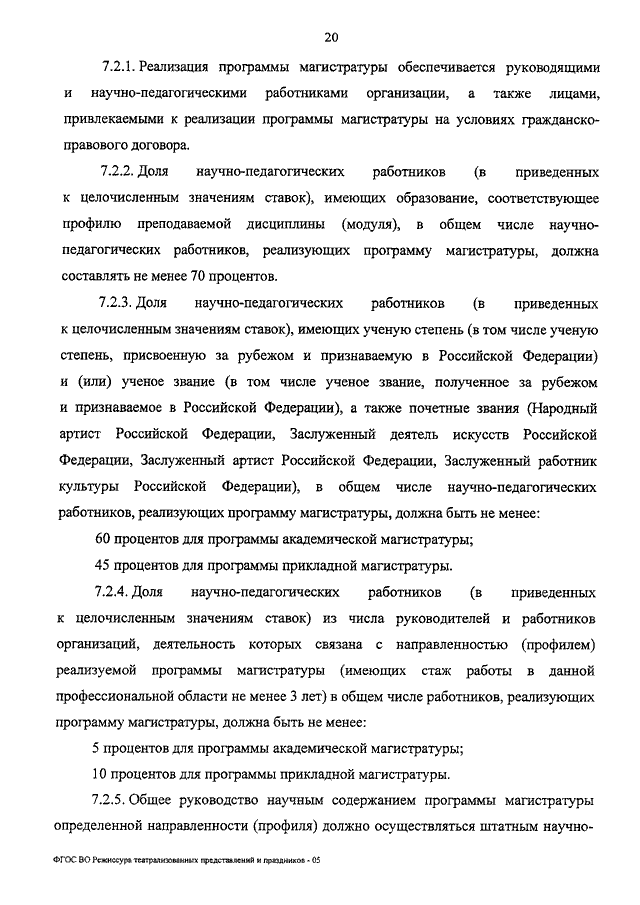 20

7.2.1. Реализация программы магистратуры обеспечивается руководящими и научно-педагогическими работниками организации, а также лицами, привлекаемыми к реализации программы магистратуры на условиях гражданско-правового договора.

7.2.2. Доля научно-педагогических работников (в приведенных к целочисленным значениям ставок), имеющих образование, соответствующее профилю преподаваемой дисциплины (модуля), в общем числе научно-педагогических работников, реализующих программу магистратуры, должна составлять не менее 70 процентов.

7.2.3. Доля научно-педагогических работников (в приведенных к целочисленным значениям ставок), имеющих ученую степень (в том числе ученую степень, присвоенную за рубежом и признаваемую в Российской Федерации) и (или) ученое звание (в том числе ученое звание, полученное за рубежом и признаваемое в Российской Федерации), а также почетные звания (Народный артист Российской Федерации, Заслуженный деятель искусств Российской Федерации, Заслуженный артист Российской Федерации, Заслуженный работник культуры Российской Федерации), в общем числе научно-педагогических работников, реализующих программу магистратуры, должна быть не менее:

60 процентов для программы академической магистратуры;

45 процентов для программы прикладной магистратуры.

7.2.4. Доля научно-педагогических работников (в приведенных к целочисленным значениям ставок) из числа руководителей и работников организаций, деятельность которых связана с направленностью (профилем) реализуемой программы магистратуры (имеющих стаж работы в данной профессиональной области не менее 3 лет) в общем числе работников, реализующих программу магистратуры, должна быть не менее:

5 процентов для программы академической магистратуры;

10 процентов для программы прикладной магистратуры.

7.2.5. Общее руководство научным содержанием программы магистратуры определенной направленности (профиля) должно осуществляться штатным научно-

ФГОС ВО Режиссура театрализованных представлений и праздников - 05